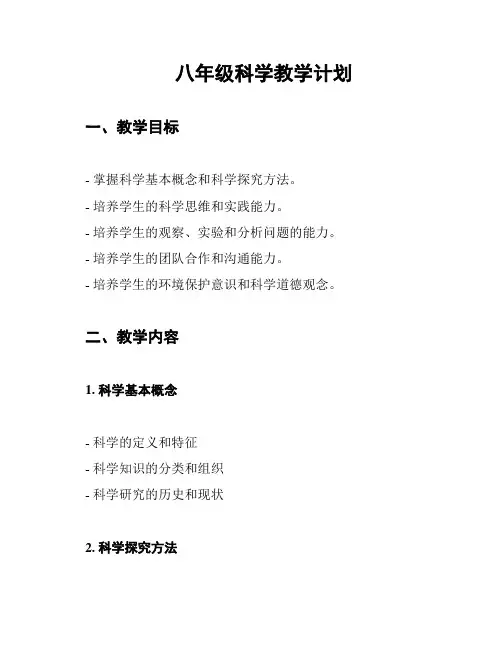 八年级科学教学计划

一、教学目标

- 掌握科学基本概念和科学探究方法。

- 培养学生的科学思维和实践能力。

- 培养学生的观察、实验和分析问题的能力。

- 培养学生的团队合作和沟通能力。

- 培养学生的环境保护意识和科学道德观念。

二、教学内容

1. 科学基本概念

- 科学的定义和特征

- 科学知识的分类和组织

- 科学研究的历史和现状

2. 科学探究方法